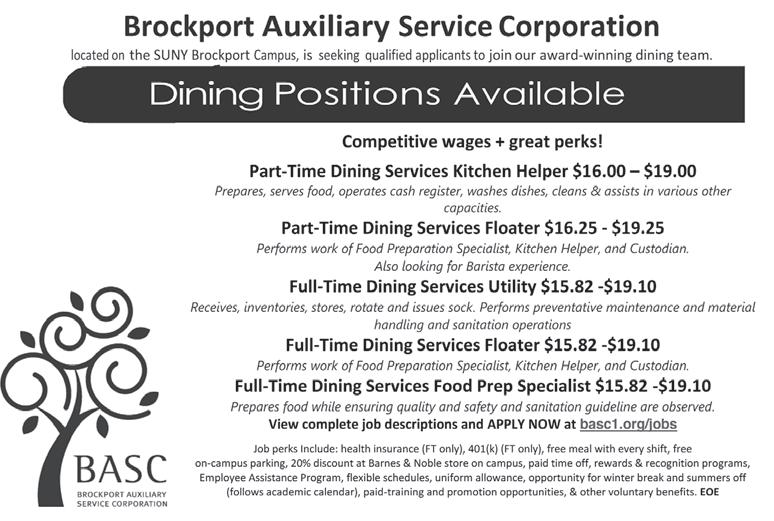 Brockport Auxiliary Service Corporation

located on the SUNY Brockport Campus, is seeking qualified applicants to join our award-winning dining team.

Dining Positions Available

Competitive wages + great perks!

Part-Time Dining Services Kitchen Helper $16.00 – $19.00

Prepares, serves food, operates cash register, washes dishes, cleans & assists in various other capacities.

Part-Time Dining Services Floater $16.25 - $19.25

Performs work of Food Preparation Specialist, Kitchen Helper, and Custodian.
Also looking for Barista experience.

Full-Time Dining Services Utility $15.82 -$19.10

Receives, inventories, stores, rotate and issues sock. Performs preventative maintenance and material handling and sanitation operations

Full-Time Dining Services Floater $15.82 -$19.10

Performs work of Food Preparation Specialist, Kitchen Helper, and Custodian.

Full-Time Dining Services Food Prep Specialist $15.82 -$19.10

Prepares food while ensuring quality and safety and sanitation guideline are observed.

View complete job descriptions and APPLY NOW at basc1.org/jobs

Job perks Include: health insurance (FT only), 401(k) (FT only), free meal with every shift, free on-campus parking, 20% discount at Barnes & Noble store on campus, paid time off, rewards & recognition programs, Employee Assistance Program, flexible schedules, uniform allowance, opportunity for winter break and summers off (follows academic calendar), paid-training and promotion opportunities, & other voluntary benefits. EOE

BASC
BROCKPORT AUXILIARY
SERVICE CORPORATION